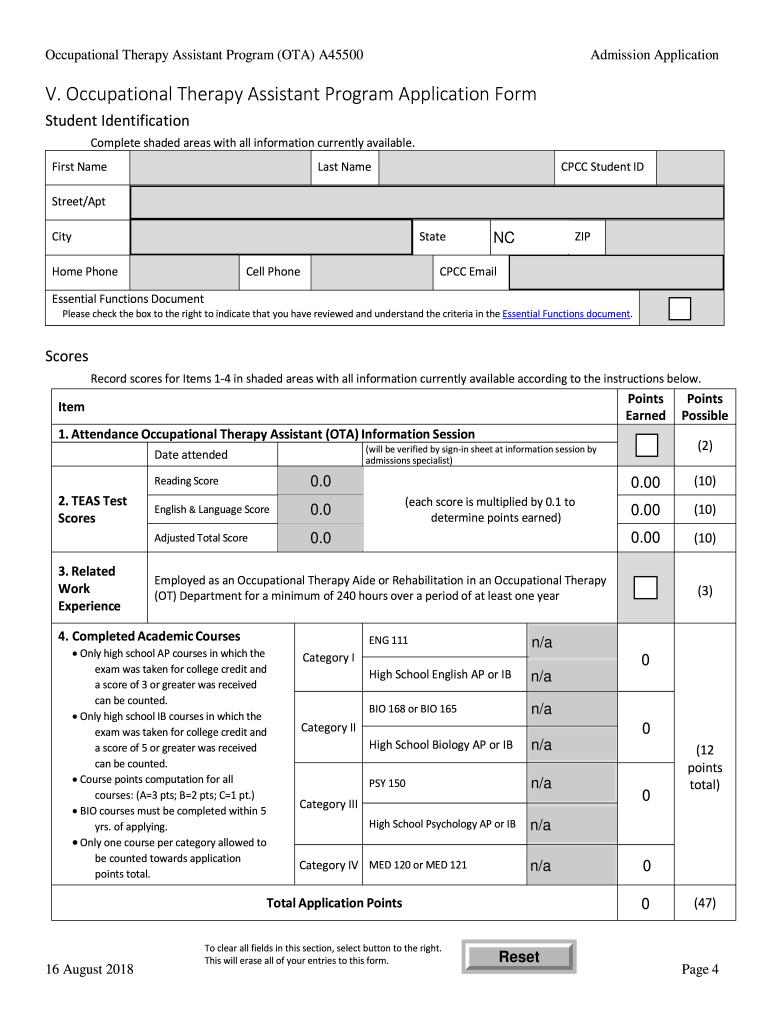 Occupational Therapy Assistant Program (OTA) A45500

Admission Application

V. Occupational Therapy Assistant Program Application Form

Student Identification

Complete shaded areas with all information currently available.

| First Name | | Last Name | | CPCC Student ID | |
|---|---|---|---|---|---|
| Street/Apt | | | | | |
| City | | State | NC | ZIP | |
| Home Phone | | Cell Phone | | CPCC Email | |

Essential Functions Document
Please check the box to the right to indicate that you have reviewed and understand the criteria in the Essential Functions document.

Scores

Record scores for Items 1-4 in shaded areas with all information currently available according to the instructions below.

| Item | | | | Points Earned | Points Possible |
|---|---|---|---|---|---|
| 1. Attendance Occupational Therapy Assistant (OTA) Information Session | Date attended | | (will be verified by sign-in sheet at information session by admissions specialist) | | (2) |
| 2. TEAS Test Scores | Reading Score | 0.0 | (each score is multiplied by 0.1 to determine points earned) | 0.00 | (10) |
| | English & Language Score | 0.0 | | 0.00 | (10) |
| | Adjusted Total Score | 0.0 | | 0.00 | (10) |
| 3. Related Work Experience | Employed as an Occupational Therapy Aide or Rehabilitation in an Occupational Therapy (OT) Department for a minimum of 240 hours over a period of at least one year | | | | (3) |

| 4. Completed Academic Courses | | | | | |
|---|---|---|---|---|---|
| • Only high school AP courses in which the exam was taken for college credit and a score of 3 or greater was received can be counted. • Only high school IB courses in which the exam was taken for college credit and a score of 5 or greater was received can be counted. • Course points computation for all courses: (A=3 pts; B=2 pts; C=1 pt.) • BIO courses must be completed within 5 yrs. of applying. • Only one course per category allowed to be counted towards application points total. | Category I | ENG 111 | n/a | 0 | (12 points total) |
| | | High School English AP or IB | n/a | | |
| | Category II | BIO 168 or BIO 165 | n/a | 0 | |
| | | High School Biology AP or IB | n/a | | |
| | Category III | PSY 150 | n/a | 0 | |
| | | High School Psychology AP or IB | n/a | | |
| | Category IV | MED 120 or MED 121 | n/a | 0 | |
| Total Application Points | | | | 0 | (47) |

To clear all fields in this section, select button to the right. This will erase all of your entries to this form.

Reset

16 August 2018

Page 4